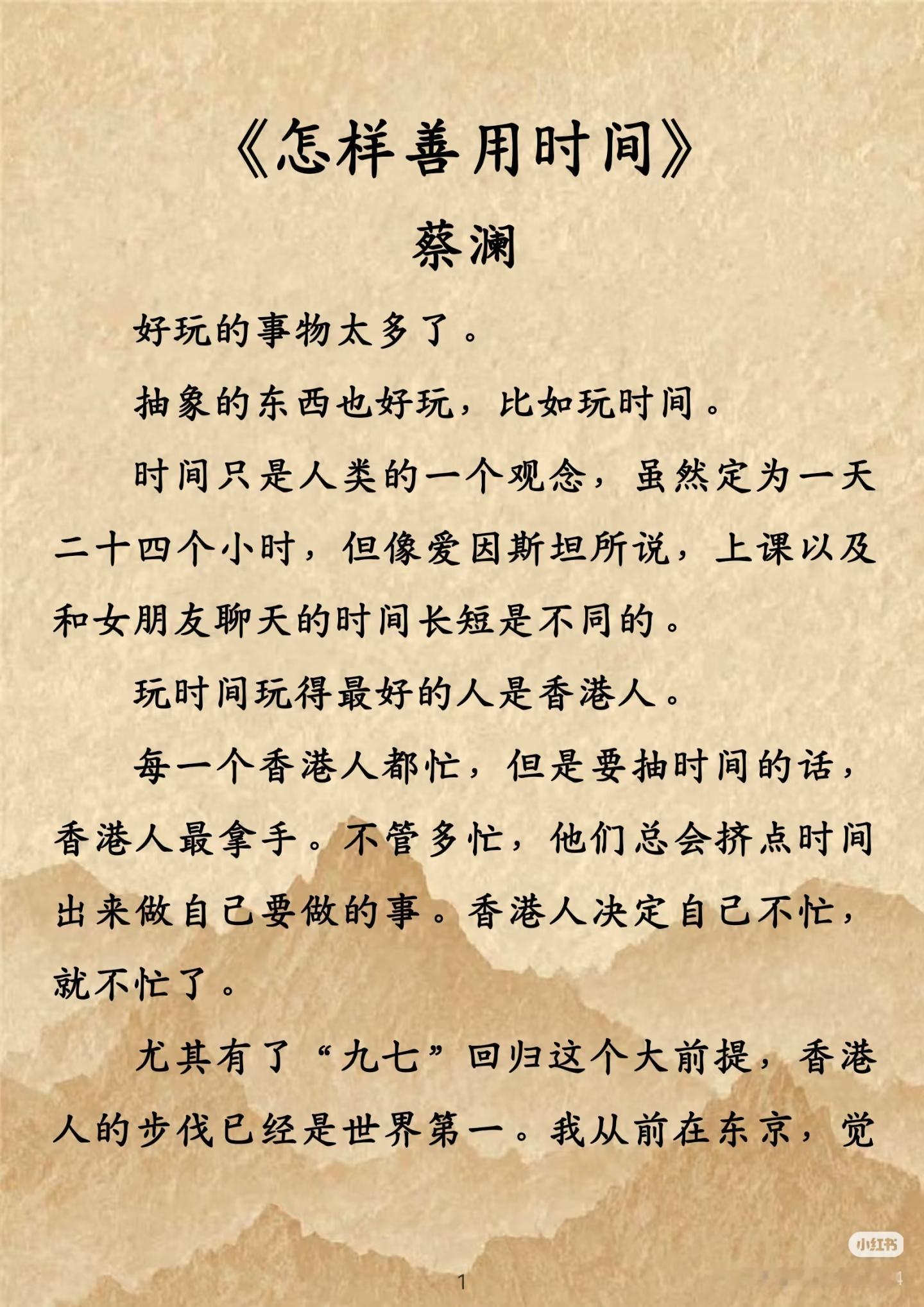 《怎样善用时间》

蔡澜

好玩的事物太多了。

抽象的东西也好玩，比如玩时间。

时间只是人类的一个观念，虽然定为一天二十四个小时，但像爱因斯坦所说，上课以及和女朋友聊天的时间长短是不同的。

玩时间玩得最好的人是香港人。

每一个香港人都忙，但是要抽时间的话，香港人最拿手。不管多忙，他们总会挤点时间出来做自己要做的事。香港人决定自己不忙，就不忙了。

尤其有了“九七”回归这个大前提，香港人的步伐已经是世界第一。我从前在东京，觉

小红书

1